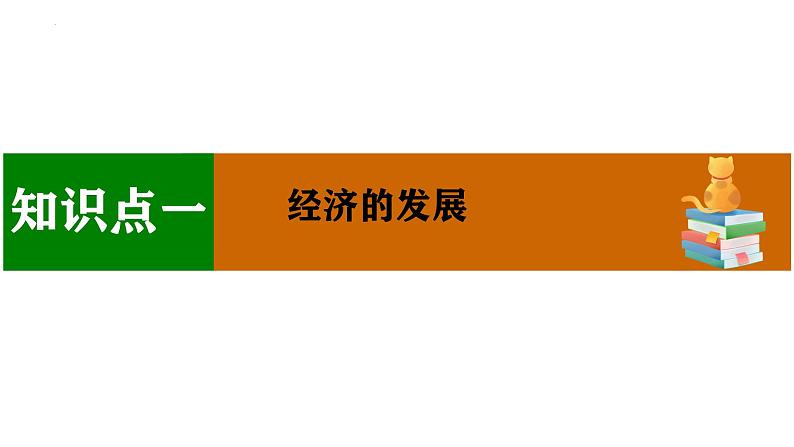 知识点一

经济的发展